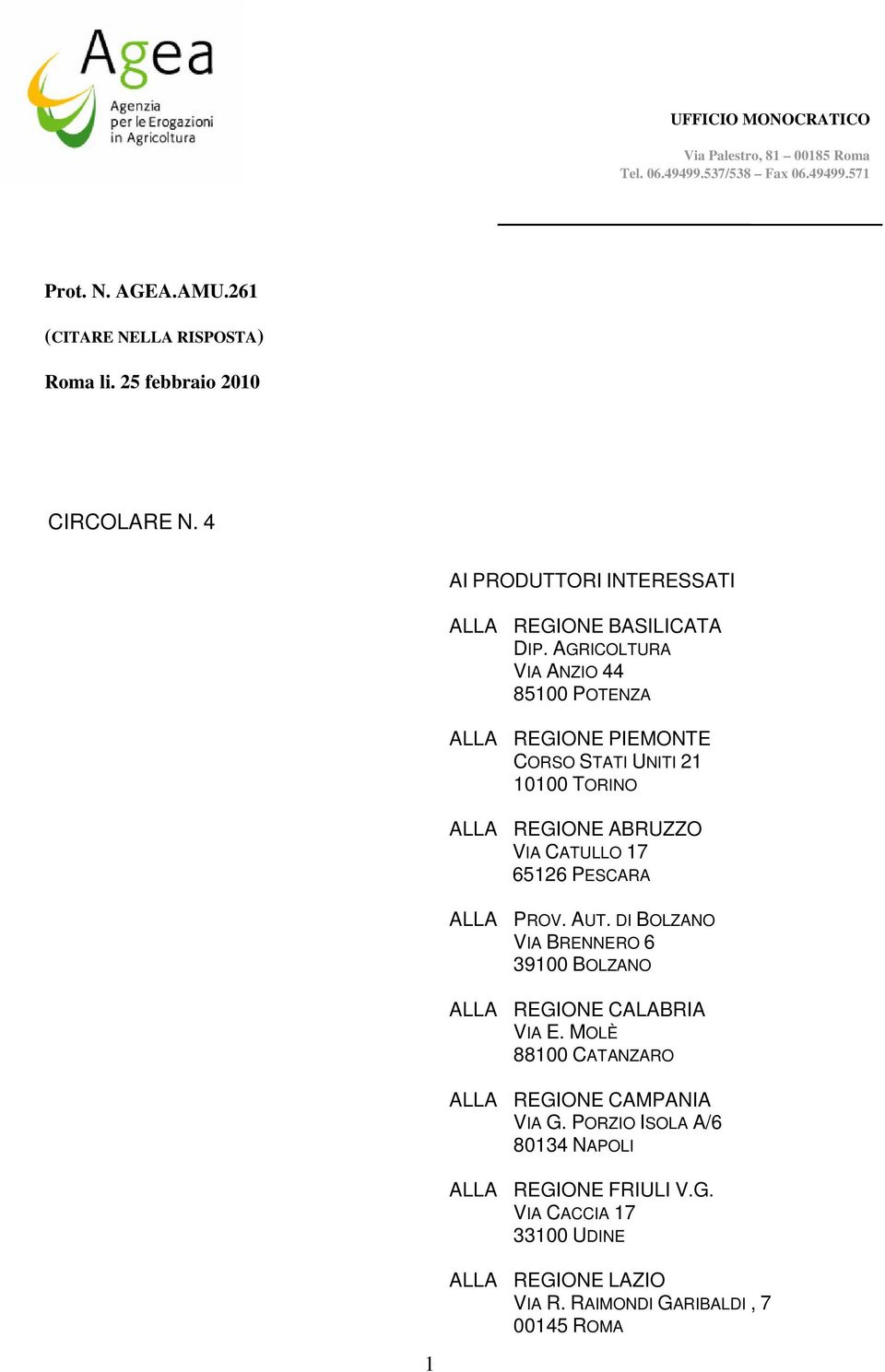 Agea
Agenzia per le Erogazioni in Agricoltura

UFFICIO MONOCRATICO

Via Palestro, 81 – 00185 Roma
Tel. 06.49499.537/538 – Fax 06.49499.571

Prot. N. AGEA.AMU.261

(CITARE NELLA RISPOSTA)

Roma li. 25 febbraio 2010

CIRCOLARE N. 4

AI PRODUTTORI INTERESSATI

ALLA REGIONE BASILICATA
DIP. AGRICOLTURA
VIA ANZIO 44
85100 POTENZA

ALLA REGIONE PIEMONTE
CORSO STATI UNITI 21
10100 TORINO

ALLA REGIONE ABRUZZO
VIA CATULLO 17
65126 PESCARA

ALLA PROV. AUT. DI BOLZANO
VIA BRENNERO 6
39100 BOLZANO

ALLA REGIONE CALABRIA
VIA E. MOLÈ
88100 CATANZARO

ALLA REGIONE CAMPANIA
VIA G. PORZIO ISOLA A/6
80134 NAPOLI

ALLA REGIONE FRIULI V.G.
VIA CACCIA 17
33100 UDINE

ALLA REGIONE LAZIO
VIA R. RAIMONDI GARIBALDI , 7
00145 ROMA

1